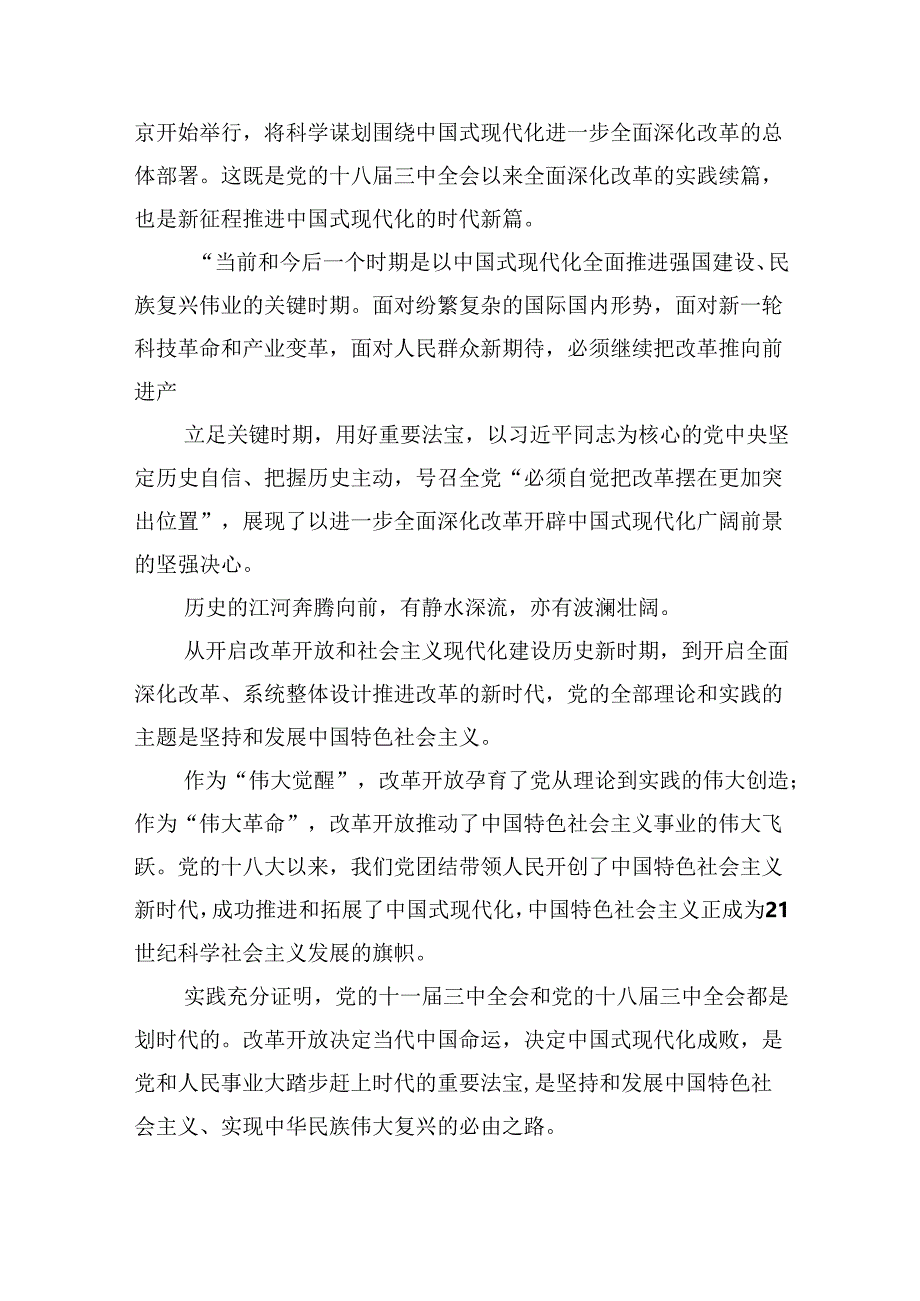 京开始举行，将科学谋划围绕中国式现代化进一步全面深化改革的总体部署。这既是党的十八届三中全会以来全面深化改革的实践续篇，也是新征程推进中国式现代化的时代新篇。

“当前和今后一个时期是以中国式现代化全面推进强国建设、民族复兴伟业的关键时期。面对纷繁复杂的国际国内形势，面对新一轮科技革命和产业变革，面对人民群众新期待，必须继续把改革推向前进产

立足关键时期，用好重要法宝，以习近平同志为核心的党中央坚定历史自信、把握历史主动，号召全党“必须自觉把改革摆在更加突出位置”，展现了以进一步全面深化改革开辟中国式现代化广阔前景的坚强决心。

历史的江河奔腾向前，有静水深流，亦有波澜壮阔。

从开启改革开放和社会主义现代化建设历史新时期，到开启全面深化改革、系统整体设计推进改革的新时代，党的全部理论和实践的主题是坚持和发展中国特色社会主义。

作为“伟大觉醒”，改革开放孕育了党从理论到实践的伟大创造；作为“伟大革命”，改革开放推动了中国特色社会主义事业的伟大飞跃。党的十八大以来，我们党团结带领人民开创了中国特色社会主义新时代，成功推进和拓展了中国式现代化，中国特色社会主义正成为21世纪科学社会主义发展的旗帜。

实践充分证明，党的十一届三中全会和党的十八届三中全会都是划时代的。改革开放决定当代中国命运，决定中国式现代化成败，是党和人民事业大踏步赶上时代的重要法宝，是坚持和发展中国特色社会主义、实现中华民族伟大复兴的必由之路。